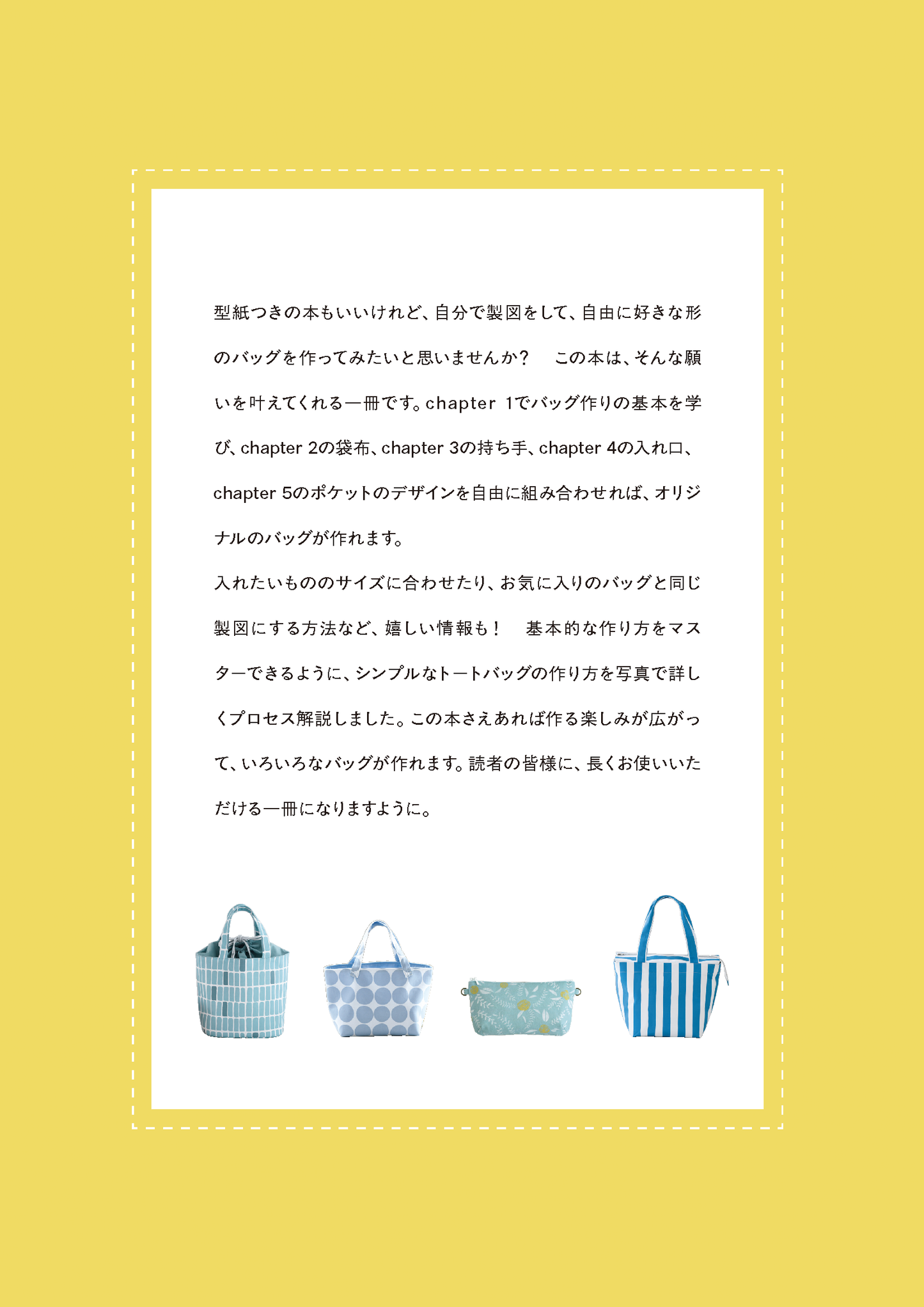 型紙つきの本もいいけれど、自分で製図をして、自由に好きな形のバッグを作ってみたいと思いませんか？　この本は、そんな願いを叶えてくれる一冊です。chapter 1でバッグ作りの基本を学び、chapter 2の袋布、chapter 3の持ち手、chapter 4の入れ口、chapter 5のポケットのデザインを自由に組み合わせれば、オリジナルのバッグが作れます。
入れたいもののサイズに合わせたり、お気に入りのバッグと同じ製図にする方法など、嬉しい情報も！　基本的な作り方をマスターできるように、シンプルなトートバッグの作り方を写真で詳しくプロセス解説しました。この本さえあれば作る楽しみが広がって、いろいろなバッグが作れます。読者の皆様に、長くお使いいただける一冊になりますように。